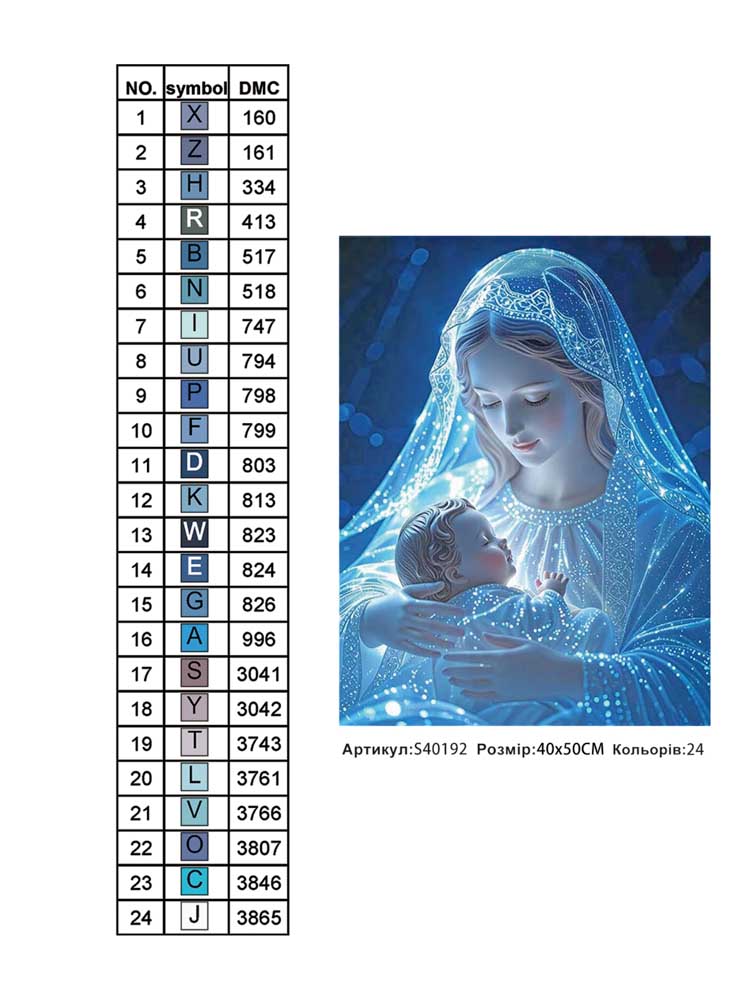 | NO. | symbol | DMC |
|---|---|---|
| 1 | X | 160 |
| 2 | Z | 161 |
| 3 | H | 334 |
| 4 | R | 413 |
| 5 | B | 517 |
| 6 | N | 518 |
| 7 | I | 747 |
| 8 | U | 794 |
| 9 | P | 798 |
| 10 | F | 799 |
| 11 | D | 803 |
| 12 | K | 813 |
| 13 | W | 823 |
| 14 | E | 824 |
| 15 | G | 826 |
| 16 | A | 996 |
| 17 | S | 3041 |
| 18 | Y | 3042 |
| 19 | T | 3743 |
| 20 | L | 3761 |
| 21 | V | 3766 |
| 22 | O | 3807 |
| 23 | C | 3846 |
| 24 | J | 3865 |

Артикул:S40192 Розмір:40x50CM Кольорів:24